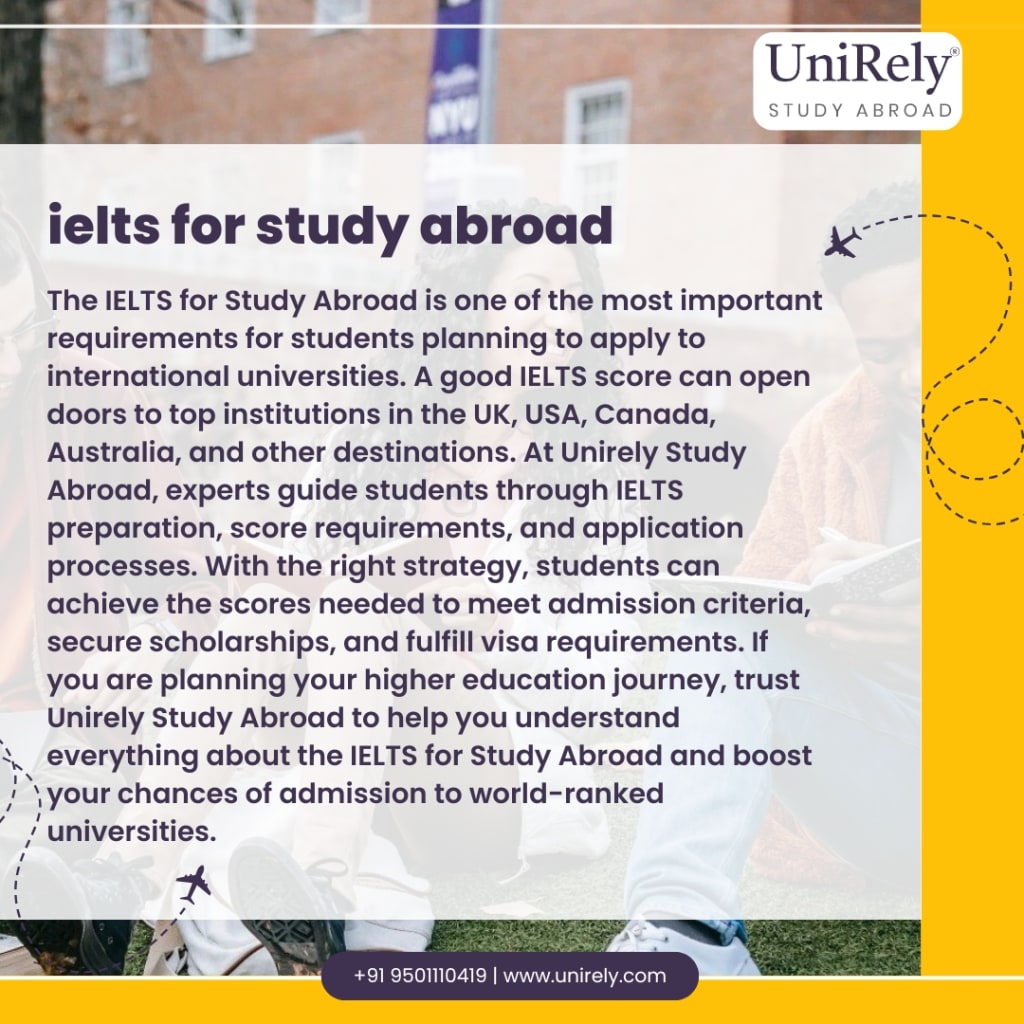 UniRely®
STUDY ABROAD

ielts for study abroad

The IELTS for Study Abroad is one of the most important requirements for students planning to apply to international universities. A good IELTS score can open doors to top institutions in the UK, USA, Canada, Australia, and other destinations. At Unirely Study Abroad, experts guide students through IELTS preparation, score requirements, and application processes. With the right strategy, students can achieve the scores needed to meet admission criteria, secure scholarships, and fulfill visa requirements. If you are planning your higher education journey, trust Unirely Study Abroad to help you understand everything about the IELTS for Study Abroad and boost your chances of admission to world-ranked universities.

+91 9501110419 | www.unirely.com